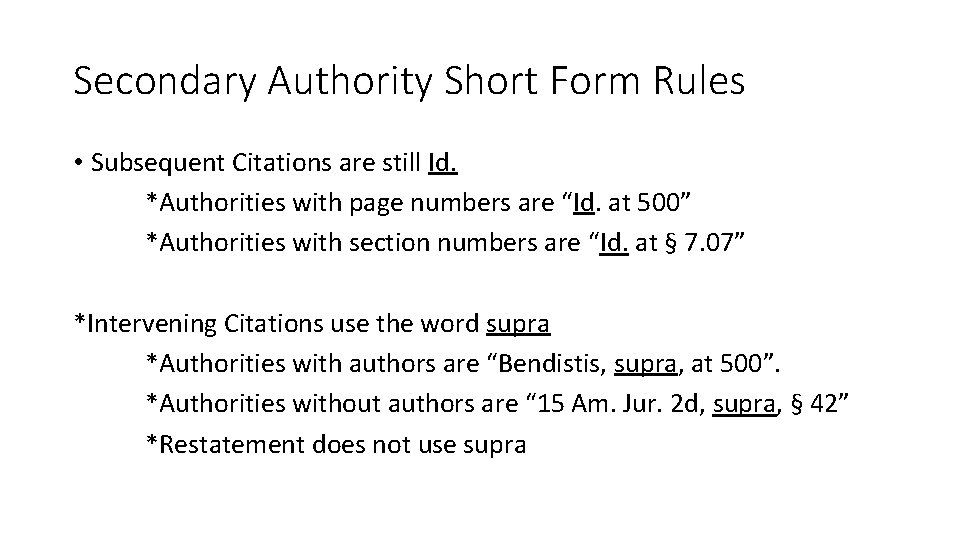 Secondary Authority Short Form Rules

• Subsequent Citations are still Id.

*Authorities with page numbers are “Id. at 500”

*Authorities with section numbers are “Id. at § 7.07”

*Intervening Citations use the word supra

*Authorities with authors are “Bendistis, supra, at 500”.

*Authorities without authors are “15 Am. Jur. 2d, supra, § 42”

*Restatement does not use supra